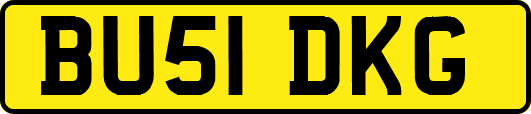 BU51 DKG